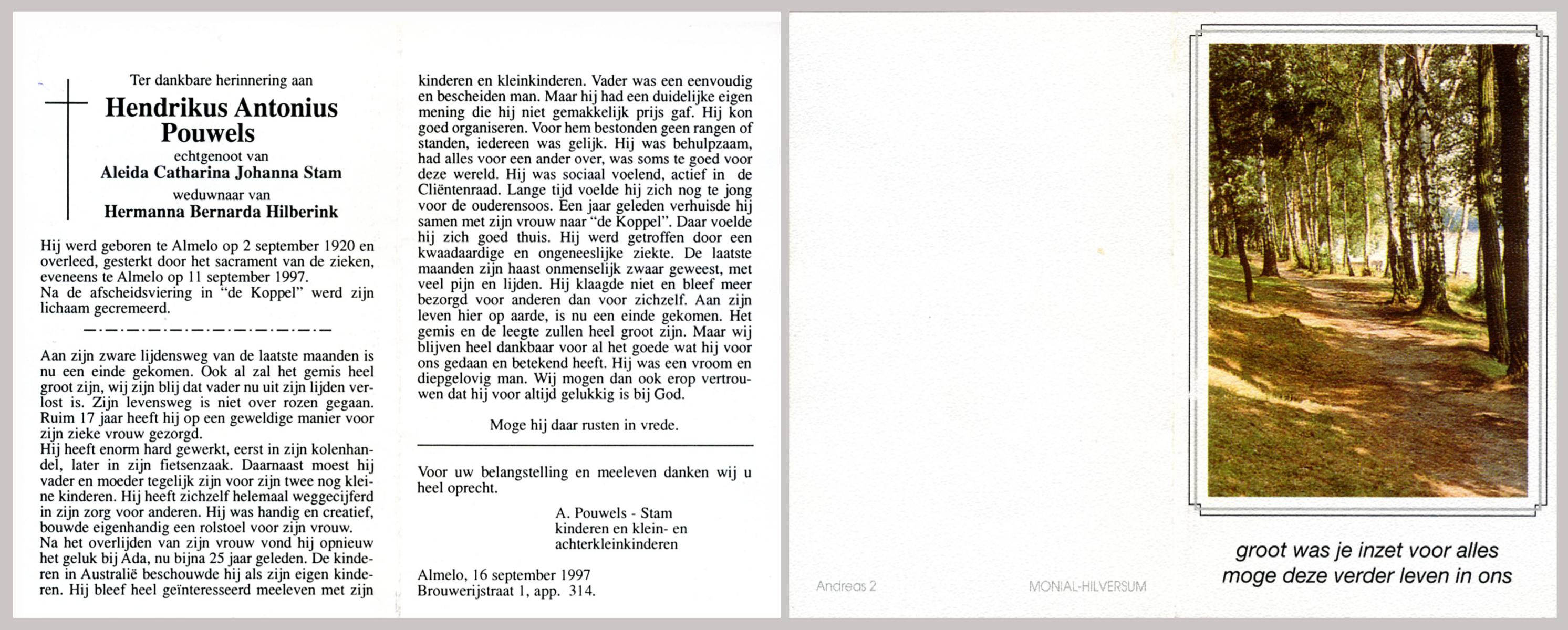 Ter dankbare herinnering aan

Hendrikus Antonius Pouwels

echtgenoot van

Aleida Catharina Johanna Stam

weduwnaar van

Hermanna Bernarda Hilberink

Hij werd geboren te Almelo op 2 september 1920 en overleed, gesterkt door het sacrament van de zieken, eveneens te Almelo op 11 september 1997.
Na de afscheidsviering in "de Koppel" werd zijn lichaam gecremeerd.

Aan zijn zware lijdensweg van de laatste maanden is nu een einde gekomen. Ook al zal het gemis heel groot zijn, wij zijn blij dat vader nu uit zijn lijden verlost is. Zijn levensweg is niet over rozen gegaan. Ruim 17 jaar heeft hij op een geweldige manier voor zijn zieke vrouw gezorgd.
Hij heeft enorm hard gewerkt, eerst in zijn kolenhandel, later in zijn fietsenzaak. Daarnaast moest hij vader en moeder tegelijk zijn voor zijn twee nog kleine kinderen. Hij heeft zichzelf helemaal weggecijferd in zijn zorg voor anderen. Hij was handig en creatief, bouwde eigenhandig een rolstoel voor zijn vrouw.
Na het overlijden van zijn vrouw vond hij opnieuw het geluk bij Ada, nu bijna 25 jaar geleden. De kinderen in Australië beschouwde hij als zijn eigen kinderen. Hij bleef heel geïnteresseerd meeleven met zijn kinderen en kleinkinderen. Vader was een eenvoudig en bescheiden man. Maar hij had een duidelijke eigen mening die hij niet gemakkelijk prijs gaf. Hij kon goed organiseren. Voor hem bestonden geen rangen of standen, iedereen was gelijk. Hij was behulpzaam, had alles voor een ander over, was soms te goed voor deze wereld. Hij was sociaal voelend, actief in de Cliëntenraad. Lange tijd voelde hij zich nog te jong voor de ouderensoos. Een jaar geleden verhuisde hij samen met zijn vrouw naar "de Koppel". Daar voelde hij zich goed thuis. Hij werd getroffen door een kwaadaardige en ongeneeslijke ziekte. De laatste maanden zijn haast onmenselijk zwaar geweest, met veel pijn en lijden. Hij klaagde niet en bleef meer bezorgd voor anderen dan voor zichzelf. Aan zijn leven hier op aarde, is nu een einde gekomen. Het gemis en de leegte zullen heel groot zijn. Maar wij blijven heel dankbaar voor al het goede wat hij voor ons gedaan en betekend heeft. Hij was een vroom en diepgelovig man. Wij mogen dan ook erop vertrouwen dat hij voor altijd gelukkig is bij God.

Moge hij daar rusten in vrede.

Voor uw belangstelling en meeleven danken wij u heel oprecht.

A. Pouwels - Stam
kinderen en klein- en
achterkleinkinderen

Almelo, 16 september 1997
Brouwerijstraat 1, app. 314.

Andreas 2

MONIAL-HILVERSUM

groot was je inzet voor alles
moge deze verder leven in ons